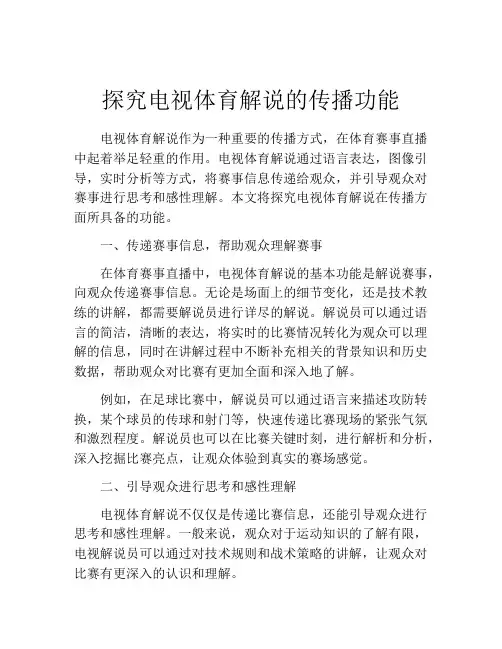 探究电视体育解说的传播功能

电视体育解说作为一种重要的传播方式，在体育赛事直播中起着举足轻重的作用。电视体育解说通过语言表达，图像引导，实时分析等方式，将赛事信息传递给观众，并引导观众对赛事进行思考和感性理解。本文将探究电视体育解说在传播方面所具备的功能。

一、传递赛事信息，帮助观众理解赛事

在体育赛事直播中，电视体育解说的基本功能是解说赛事，向观众传递赛事信息。无论是场面上的细节变化，还是技术教练的讲解，都需要解说员进行详尽的解说。解说员可以通过语言的简洁，清晰的表达，将实时的比赛情况转化为观众可以理解的信息，同时在讲解过程中不断补充相关的背景知识和历史数据，帮助观众对比赛有更加全面和深入地了解。

例如，在足球比赛中，解说员可以通过语言来描述攻防转换，某个球员的传球和射门等，快速传递比赛现场的紧张气氛和激烈程度。解说员也可以在比赛关键时刻，进行解析和分析，深入挖掘比赛亮点，让观众体验到真实的赛场感觉。

二、引导观众进行思考和感性理解

电视体育解说不仅仅是传递比赛信息，还能引导观众进行思考和感性理解。一般来说，观众对于运动知识的了解有限，电视解说员可以通过对技术规则和战术策略的讲解，让观众对比赛有更深入的认识和理解。